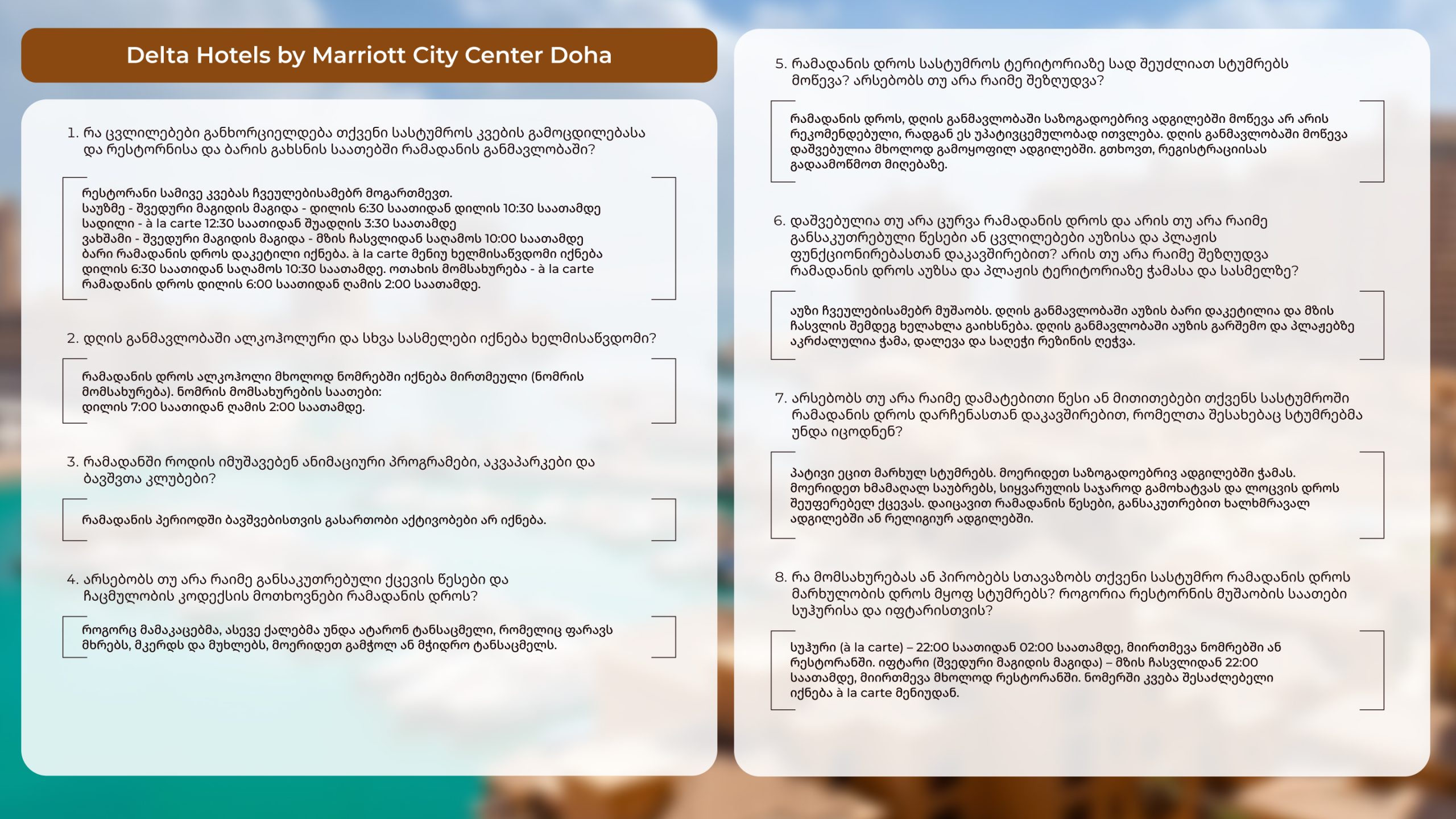 Delta Hotels by Marriott City Center Doha

1. რა ცვლილებები განხორციელდება თქვენი სასტუმროს კვების გამოცდილებასა და რესტორნისა და ბარის გახსნის საათებში რამადანის განმავლობაში?

რესტორანი სამივე კვებას ჩვეულებისამებრ მოგართმევთ.
საუზმე - შვედური მაგიდის მაგიდა - დილის 6:30 საათიდან დილის 10:30 საათამდე
სადილი - à la carte 12:30 საათიდან შუადღის 3:30 საათამდე
ვახშამი - შვედური მაგიდის მაგიდა - მზის ჩასვლიდან საღამოს 10:00 საათამდე
ბარი რამადანის დროს დაკეტილი იქნება. à la carte მენიუ ხელმისაწვდომი იქნება დილის 6:30 საათიდან საღამოს 10:30 საათამდე. ოთახის მომსახურება - à la carte რამადანის დროს დილის 6:00 საათიდან ღამის 2:00 საათამდე.

2. დღის განმავლობაში ალკოჰოლური და სხვა სასმელები იქნება ხელმისაწვდომი?

რამადანის დროს ალკოჰოლი მხოლოდ ნომრებში იქნება მირთმეული (ნომრის მომსახურება). ნომრის მომსახურების საათები:
დილის 7:00 საათიდან ღამის 2:00 საათამდე.

3. რამადანში როდის იმუშავებენ ანიმაციური პროგრამები, აკვაპარკები და ბავშვთა კლუბები?

რამადანის პერიოდში ბავშვებისთვის გასართობი აქტივობები არ იქნება.

4. არსებობს თუ არა რაიმე განსაკუთრებული ქცევის წესები და ჩაცმულობის კოდექსის მოთხოვნები რამადანის დროს?

როგორც მამაკაცებმა, ასევე ქალებმა უნდა ატარონ ტანსაცმელი, რომელიც ფარავს მხრებს, მკერდს და მუხლებს, მოერიდეთ გამჭოლ ან მჭიდრო ტანსაცმელს.

5. რამადანის დროს სასტუმროს ტერიტორიაზე სად შეუძლიათ სტუმრებს მოწევა? არსებობს თუ არა რაიმე შეზღუდვა?

რამადანის დროს, დღის განმავლობაში საზოგადოებრივ ადგილებში მოწევა არ არის რეკომენდებული, რადგან ეს უპატივცემულობად ითვლება. დღის განმავლობაში მოწევა დაშვებულია მხოლოდ გამოყოფილ ადგილებში. გთხოვთ, რეგისტრაციისას გადაამოწმოთ მიღებაზე.

6. დაშვებულია თუ არა ცურვა რამადანის დროს და არის თუ არა რაიმე განსაკუთრებული წესები ან ცვლილებები აუზისა და პლაჟის ფუნქციონირებასთან დაკავშირებით? არის თუ არა რაიმე შეზღუდვა რამადანის დროს აუზსა და პლაჟის ტერიტორიაზე ჭამასა და სასმელზე?

აუზი ჩვეულებისამებრ მუშაობს. დღის განმავლობაში აუზის ბარი დაკეტილია და მზის ჩასვლის შემდეგ ხელახლა გაიხსნება. დღის განმავლობაში აუზის გარშემო და პლაჟებზე აკრძალულია ჭამა, დალევა და საღეჭი რეზინის ღეჭვა.

7. არსებობს თუ არა რაიმე დამატებითი წესი ან მითითებები თქვენს სასტუმროში რამადანის დროს დარჩენასთან დაკავშირებით, რომელთა შესახებაც სტუმრებმა უნდა იცოდნენ?

პატივი ეცით მარხულ სტუმრებს. მოერიდეთ საზოგადოებრივ ადგილებში ჭამას. მოერიდეთ ხმამაღალ საუბრებს, სიყვარულის საჯაროდ გამოხატვას და ლოცვის დროს შეუფერებელ ქცევას. დაიცავით რამადანის წესები, განსაკუთრებით ხალხმრავალ ადგილებში ან რელიგიურ ადგილებში.

8. რა მომსახურებას ან პირობებს სთავაზობს თქვენი სასტუმრო რამადანის დროს მარხულობის დროს მყოფ სტუმრებს? როგორია რესტორნის მუშაობის საათები სუჰურისა და იფტარისთვის?

სუჰური (à la carte) – 22:00 საათიდან 02:00 საათამდე, მიირთმევა ნომრებში ან რესტორანში. იფტარი (შვედური მაგიდის მაგიდა) – მზის ჩასვლიდან 22:00 საათამდე, მიირთმევა მხოლოდ რესტორანში. ნომერში კვება შესაძლებელი იქნება à la carte მენიუდან.